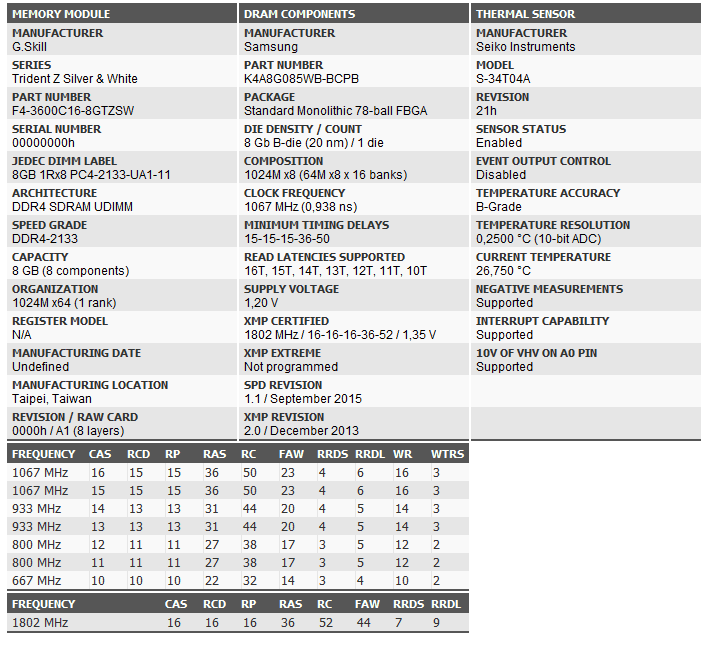 MEMORY MODULE

MANUFACTURER
G.Skill

SERIES
Trident Z Silver & White

PART NUMBER
F4-3600C16-8GTZSW

SERIAL NUMBER
00000000h

JEDEC DIMM LABEL
8GB 1Rx8 PC4-2133-UA1-11

ARCHITECTURE
DDR4 SDRAM UDIMM

SPEED GRADE
DDR4-2133

CAPACITY
8 GB (8 components)

ORGANIZATION
1024M x64 (1 rank)

REGISTER MODEL
N/A

MANUFACTURING DATE
Undefined

MANUFACTURING LOCATION
Taipei, Taiwan

REVISION / RAW CARD
0000h / A1 (8 layers)

DRAM COMPONENTS

MANUFACTURER
Samsung

PART NUMBER
K4A8G085WB-BCPB

PACKAGE
Standard Monolithic 78-ball FBGA

DIE DENSITY / COUNT
8 Gb B-die (20 nm) / 1 die

COMPOSITION
1024M x8 (64M x8 x 16 banks)

CLOCK FREQUENCY
1067 MHz (0,938 ns)

MINIMUM TIMING DELAYS
15-15-15-36-50

READ LATENCIES SUPPORTED
16T, 15T, 14T, 13T, 12T, 11T, 10T

SUPPLY VOLTAGE
1,20 V

XMP CERTIFIED
1802 MHz / 16-16-16-36-52 / 1,35 V

XMP EXTREME
Not programmed

SPD REVISION
1.1 / September 2015

XMP REVISION
2.0 / December 2013

THERMAL SENSOR

MANUFACTURER
Seiko Instruments

MODEL
S-34T04A

REVISION
21h

SENSOR STATUS
Enabled

EVENT OUTPUT CONTROL
Disabled

TEMPERATURE ACCURACY
B-Grade

TEMPERATURE RESOLUTION
0,2500 °C (10-bit ADC)

CURRENT TEMPERATURE
26,750 °C

NEGATIVE MEASUREMENTS
Supported

INTERRUPT CAPABILITY
Supported

10V OF VHV ON A0 PIN
Supported

| FREQUENCY | CAS | RCD | RP | RAS | RC | FAW | RRDS | RRDL | WR | WTRS |
|---|---|---|---|---|---|---|---|---|---|---|
| 1067 MHz | 16 | 15 | 15 | 36 | 50 | 23 | 4 | 6 | 16 | 3 |
| 1067 MHz | 15 | 15 | 15 | 36 | 50 | 23 | 4 | 6 | 16 | 3 |
| 933 MHz | 14 | 13 | 13 | 31 | 44 | 20 | 4 | 5 | 14 | 3 |
| 933 MHz | 13 | 13 | 13 | 31 | 44 | 20 | 4 | 5 | 14 | 3 |
| 800 MHz | 12 | 11 | 11 | 27 | 38 | 17 | 3 | 5 | 12 | 2 |
| 800 MHz | 11 | 11 | 11 | 27 | 38 | 17 | 3 | 5 | 12 | 2 |
| 667 MHz | 10 | 10 | 10 | 22 | 32 | 14 | 3 | 4 | 10 | 2 |

| FREQUENCY | CAS | RCD | RP | RAS | RC | FAW | RRDS | RRDL |
|---|---|---|---|---|---|---|---|---|
| 1802 MHz | 16 | 16 | 16 | 36 | 52 | 44 | 7 | 9 |